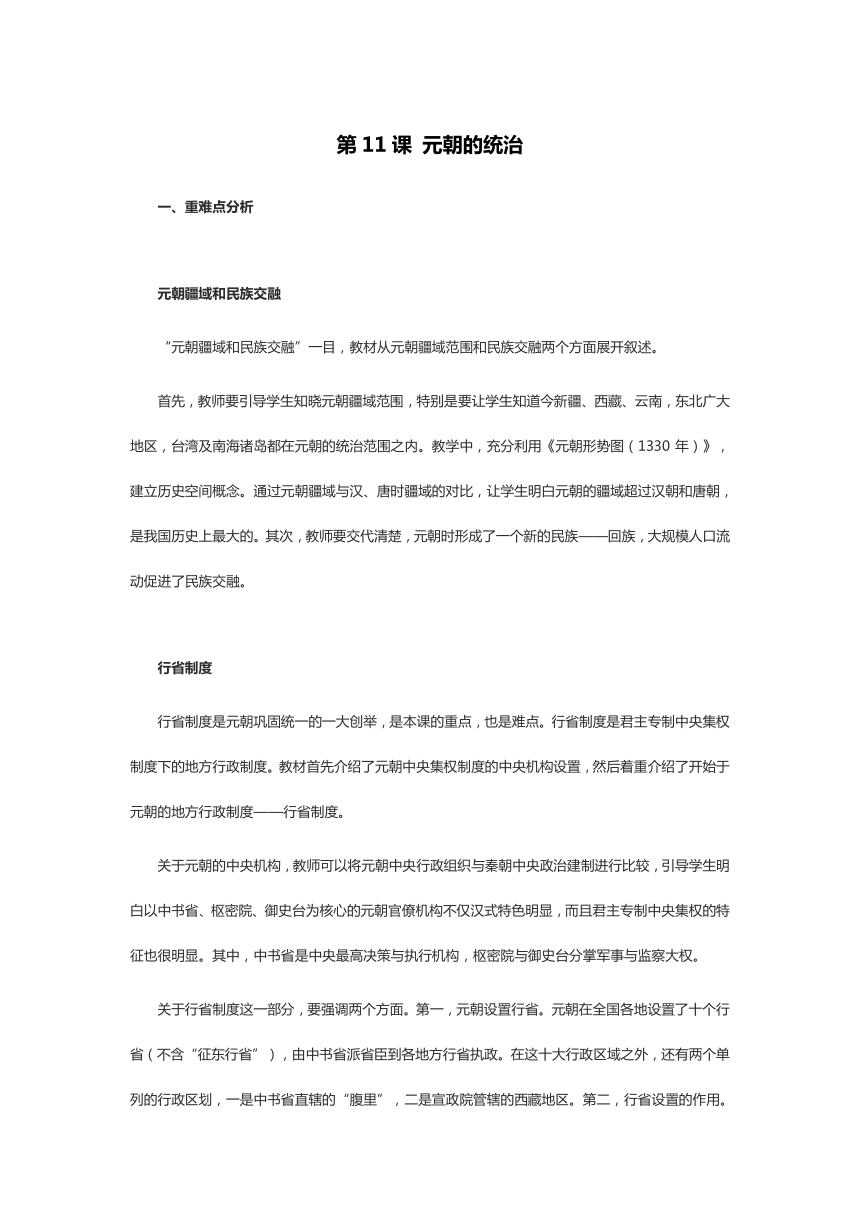 第 11 课 元朝的统治

一、重难点分析

元朝疆域和民族交融

“元朝疆域和民族交融”一目，教材从元朝疆域范围和民族交融两个方面展开叙述。

首先，教师要引导学生知晓元朝疆域范围，特别是要让学生知道今新疆、西藏、云南，东北广大地区，台湾及南海诸岛都在元朝的统治范围之内。教学中，充分利用《元朝形势图（1330 年）》，建立历史空间概念。通过元朝疆域与汉、唐时疆域的对比，让学生明白元朝的疆域超过汉朝和唐朝，是我国历史上最大的。其次，教师要交代清楚，元朝时形成了一个新的民族——回族，大规模人口流动促进了民族交融。

行省制度

行省制度是元朝巩固统一的一大创举，是本课的重点，也是难点。行省制度是君主专制中央集权制度下的地方行政制度。教材首先介绍了元朝中央集权制度的中央机构设置，然后着重介绍了开始于元朝的地方行政制度——行省制度。

关于元朝的中央机构，教师可以将元朝中央行政组织与秦朝中央政治建制进行比较，引导学生明白以中书省、枢密院、御史台为核心的元朝官僚机构不仅汉式特色明显，而且君主专制中央集权的特征也很明显。其中，中书省是中央最高决策与执行机构，枢密院与御史台分掌军事与监察大权。

关于行省制度这一部分，要强调两个方面。第一，元朝设置行省。元朝在全国各地设置了十个行省（不含“征东行省”），由中书省派省臣到各地方行省执政。在这十大行政区域之外，还有两个单列的行政区划，一是中书省直辖的“腹里”，二是宣政院管辖的西藏地区。第二，行省设置的作用。